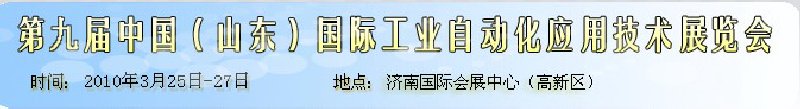 第九届中国（山东）国际工业自动化应用技术展览会

时间：2010年3月25日-27日　　地点：济南国际会展中心（高新区）